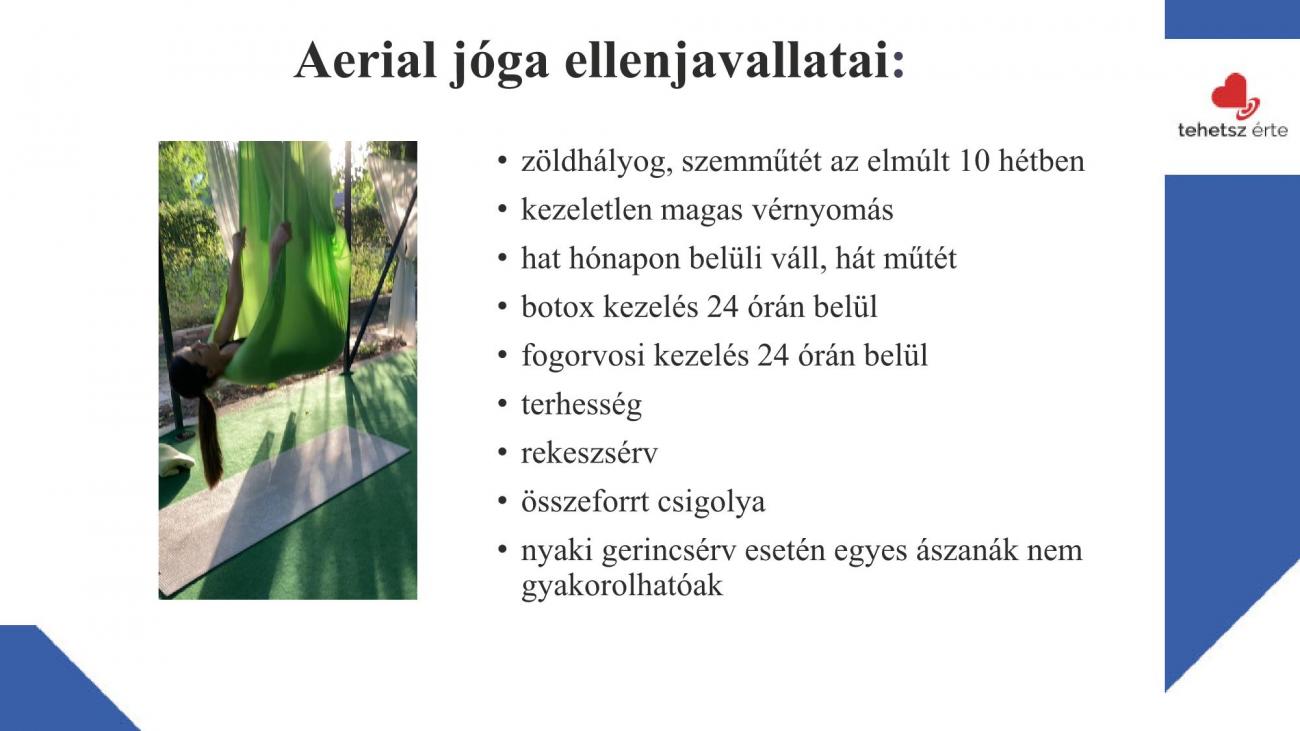 Aerial jóga ellenjavallatai:

tehetsz érte

• zöldhályog, szemműtét az elmúlt 10 hétben
• kezeletlen magas vérnyomás
• hat hónapon belüli váll, hát műtét
• botox kezelés 24 órán belül
• fogorvosi kezelés 24 órán belül
• terhesség
• rekeszsérv
• összeforrt csigolya
• nyaki gerincsérv esetén egyes ászanák nem gyakorolhatóak